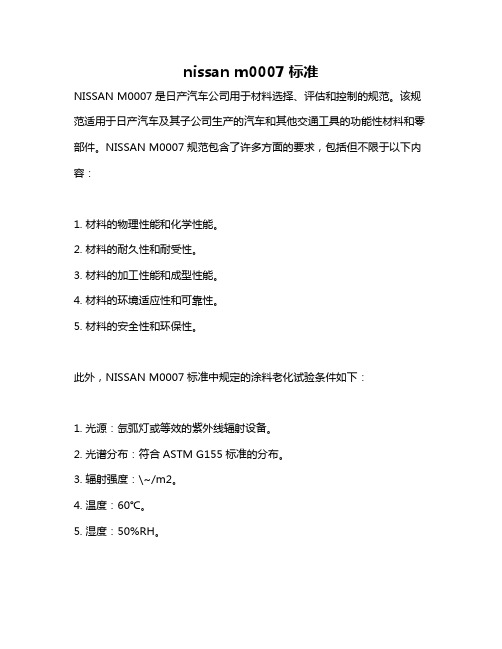 nissan m0007 标准

NISSAN M0007 是日产汽车公司用于材料选择、评估和控制的规范。该规范适用于日产汽车及其子公司生产的汽车和其他交通工具的功能性材料和零部件。NISSAN M0007 规范包含了许多方面的要求，包括但不限于以下内容：

1. 材料的物理性能和化学性能。

2. 材料的耐久性和耐受性。

3. 材料的加工性能和成型性能。

4. 材料的环境适应性和可靠性。

5. 材料的安全性和环保性。

此外，NISSAN M0007 标准中规定的涂料老化试验条件如下：

1. 光源：氙弧灯或等效的紫外线辐射设备。

2. 光谱分布：符合 ASTM G155 标准的分布。

3. 辐射强度：\~/m2。

4. 温度：60℃。

5. 湿度：50%RH。